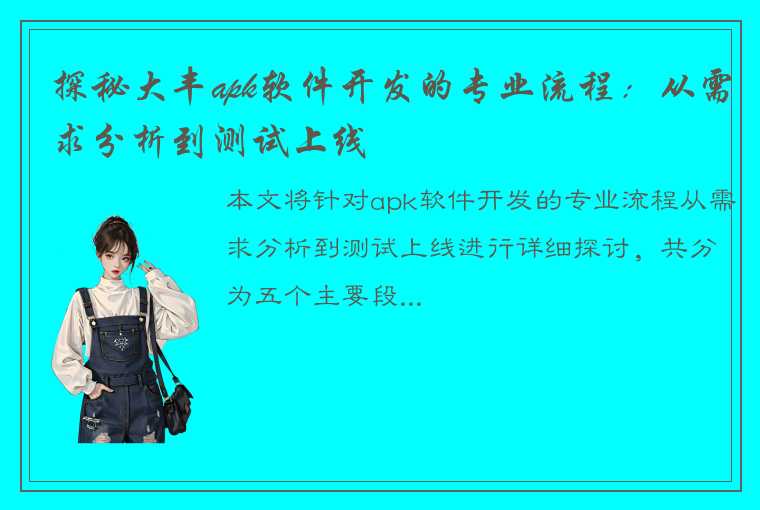 探秘大丰apk软件开发的专业流程：从需求分析到测试上线

本文将针对apk软件开发的专业流程从需求分析到测试上线进行详细探讨，共分为五个主要段...